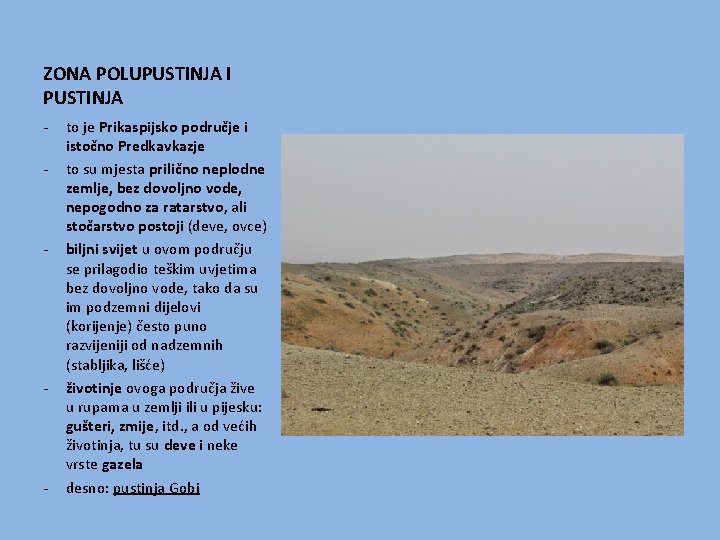 ZONA POLUPUSTINJA I PUSTINJA

- to je Prikaspijsko područje i istočno Predkavkazje
- to su mjesta prilično neplodne zemlje, bez dovoljno vode, nepogodno za ratarstvo, ali stočarstvo postoji (deve, ovce)
- biljni svijet u ovom području se prilagodio teškim uvjetima bez dovoljno vode, tako da su im podzemni dijelovi (korijenje) često puno razvijeniji od nadzemnih (stabljika, lišće)
- životinje ovoga područja žive u rupama u zemlji ili u pijesku: gušteri, zmije, itd., a od većih životinja, tu su deve i neke vrste gazela
- desno: pustinja Gobi